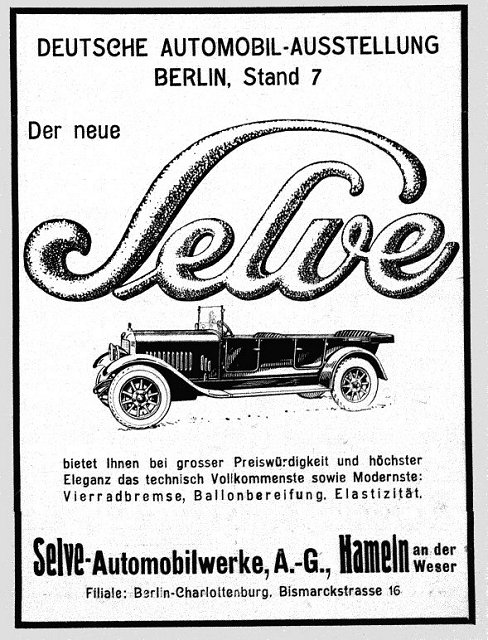 DEUTSCHE AUTOMOBIL-AUSSTELLUNG
BERLIN, Stand 7

Der neue

Selve

bietet Ihnen bei grosser Preiswürdigkeit und höchster Eleganz das technisch Vollkommenste sowie Modernste: Vierradbremse, Ballonbereifung, Elastizität.

Selve-Automobilwerke, A.-G., Hameln an der Weser

Filiale: Berlin-Charlottenburg, Bismarckstrasse 16